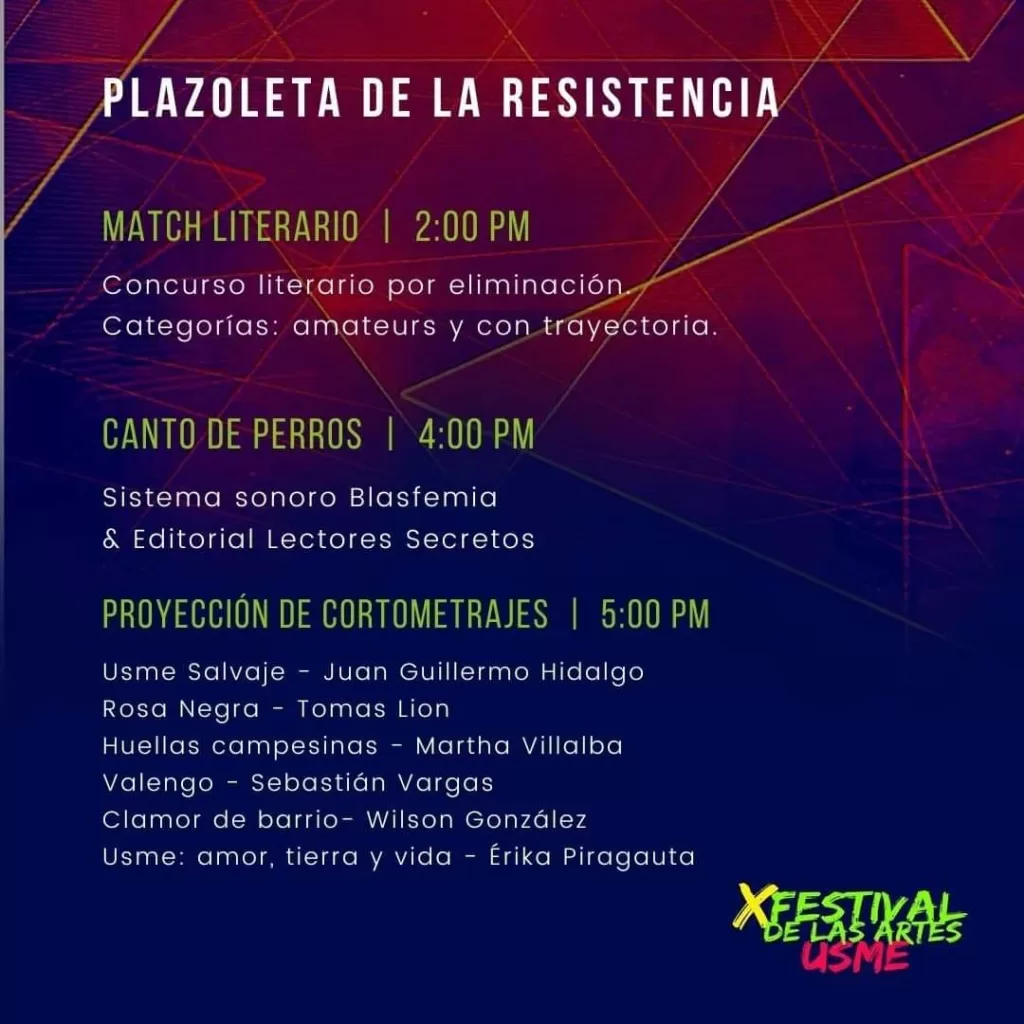 PLAZOLETA DE LA RESISTENCIA

MATCH LITERARIO | 2:00 PM

Concurso literario por eliminación.
Categorías: amateurs y con trayectoria.

CANTO DE PERROS | 4:00 PM

Sistema sonoro Blasfemia
& Editorial Lectores Secretos

PROYECCIÓN DE CORTOMETRAJES | 5:00 PM

Usme Salvaje - Juan Guillermo Hidalgo
Rosa Negra - Tomas Lion
Huellas campesinas - Martha Villalba
Valengo - Sebastián Vargas
Clamor de barrio- Wilson González
Usme: amor, tierra y vida - Érika Piragauta

X FESTIVAL DE LAS ARTES USME